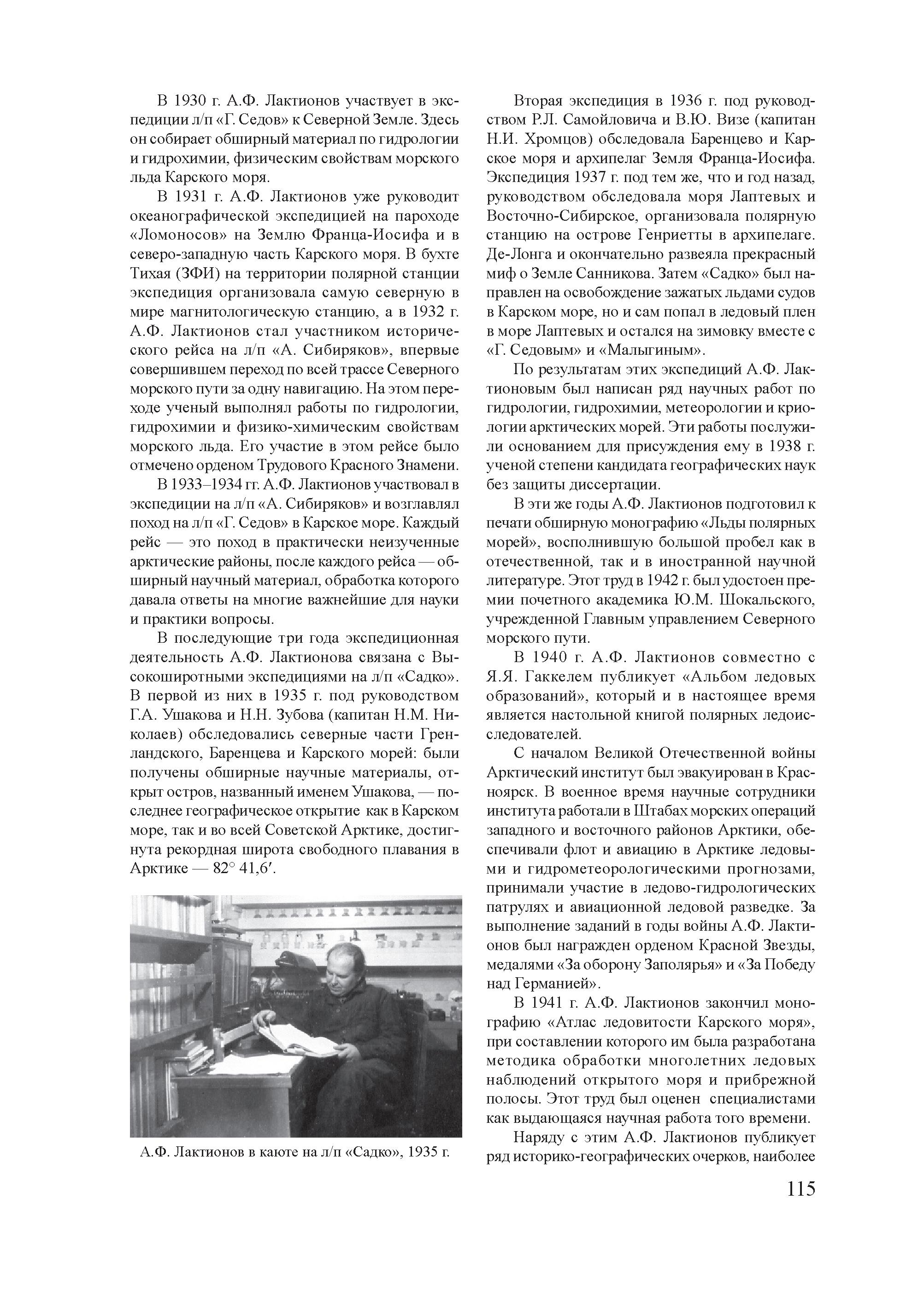 В 1930 г. А.Ф. Лактионов участвует в экспедиции л/п «Г. Седов» к Северной Земле. Здесь он собирает обширный материал по гидрологии и гидрохимии, физическим свойствам морского льда Карского моря.

В 1931 г. А.Ф. Лактионов уже руководит океанографической экспедицией на пароходе «Ломоносов» на Землю Франца-Иосифа и в северо-западную часть Карского моря. В бухте Тихая (ЗФИ) на территории полярной станции экспедиция организовала самую северную в мире магнитологическую станцию, а в 1932 г. А.Ф. Лактионов стал участником исторического рейса на л/п «А. Сибиряков», впервые совершившем переход по всей трассе Северного морского пути за одну навигацию. На этом переходе ученый выполнял работы по гидрологии, гидрохимии и физико-химическим свойствам морского льда. Его участие в этом рейсе было отмечено орденом Трудового Красного Знамени.

В 1933–1934 гг. А.Ф. Лактионов участвовал в экспедиции на л/п «А. Сибиряков» и возглавлял поход на л/п «Г. Седов» в Карское море. Каждый рейс — это поход в практически неизученные арктические районы, после каждого рейса — обширный научный материал, обработка которого давала ответы на многие важнейшие для науки и практики вопросы.

В последующие три года экспедиционная деятельность А.Ф. Лактионова связана с Высокоширотными экспедициями на л/п «Садко». В первой из них в 1935 г. под руководством Г.А. Ушакова и Н.Н. Зубова (капитан Н.М. Николаев) обследовались северные части Гренландского, Баренцева и Карского морей: были получены обширные научные материалы, открыт остров, названный именем Ушакова, — последнее географическое открытие как в Карском море, так и во всей Советской Арктике, достигнута рекордная широта свободного плавания в Арктике — 82° 41,6′.

А.Ф. Лактионов в каюте на л/п «Садко», 1935 г.

Вторая экспедиция в 1936 г. под руководством Р.Л. Самойловича и В.Ю. Визе (капитан Н.И. Хромцов) обследовала Баренцево и Карское моря и архипелаг Земля Франца-Иосифа. Экспедиция 1937 г. под тем же, что и год назад, руководством обследовала моря Лаптевых и Восточно-Сибирское, организовала полярную станцию на острове Генриетты в архипелаге. Де-Лонга и окончательно развеяла прекрасный миф о Земле Санникова. Затем «Садко» был направлен на освобождение зажатых льдами судов в Карском море, но и сам попал в ледовый плен в море Лаптевых и остался на зимовку вместе с «Г. Седовым» и «Малыгиным».

По результатам этих экспедиций А.Ф. Лактионовым был написан ряд научных работ по гидрологии, гидрохимии, метеорологии и криологии арктических морей. Эти работы послужили основанием для присуждения ему в 1938 г. ученой степени кандидата географических наук без защиты диссертации.

В эти же годы А.Ф. Лактионов подготовил к печати обширную монографию «Льды полярных морей», восполнившую большой пробел как в отечественной, так и в иностранной научной литературе. Этот труд в 1942 г. был удостоен премии почетного академика Ю.М. Шокальского, учрежденной Главным управлением Северного морского пути.

В 1940 г. А.Ф. Лактионов совместно с Я.Я. Гаккелем публикует «Альбом ледовых образований», который и в настоящее время является настольной книгой полярных ледоисследователей.

С началом Великой Отечественной войны Арктический институт был эвакуирован в Красноярск. В военное время научные сотрудники института работали в Штабах морских операций западного и восточного районов Арктики, обеспечивали флот и авиацию в Арктике ледовыми и гидрометеорологическими прогнозами, принимали участие в ледово-гидрологических патрулях и авиационной ледовой разведке. За выполнение заданий в годы войны А.Ф. Лактионов был награжден орденом Красной Звезды, медалями «За оборону Заполярья» и «За Победу над Германией».

В 1941 г. А.Ф. Лактионов закончил монографию «Атлас ледовитости Карского моря», при составлении которого им была разработана методика обработки многолетних ледовых наблюдений открытого моря и прибрежной полосы. Этот труд был оценен специалистами как выдающаяся научная работа того времени.

Наряду с этим А.Ф. Лактионов публикует ряд историко-географических очерков, наиболее

115